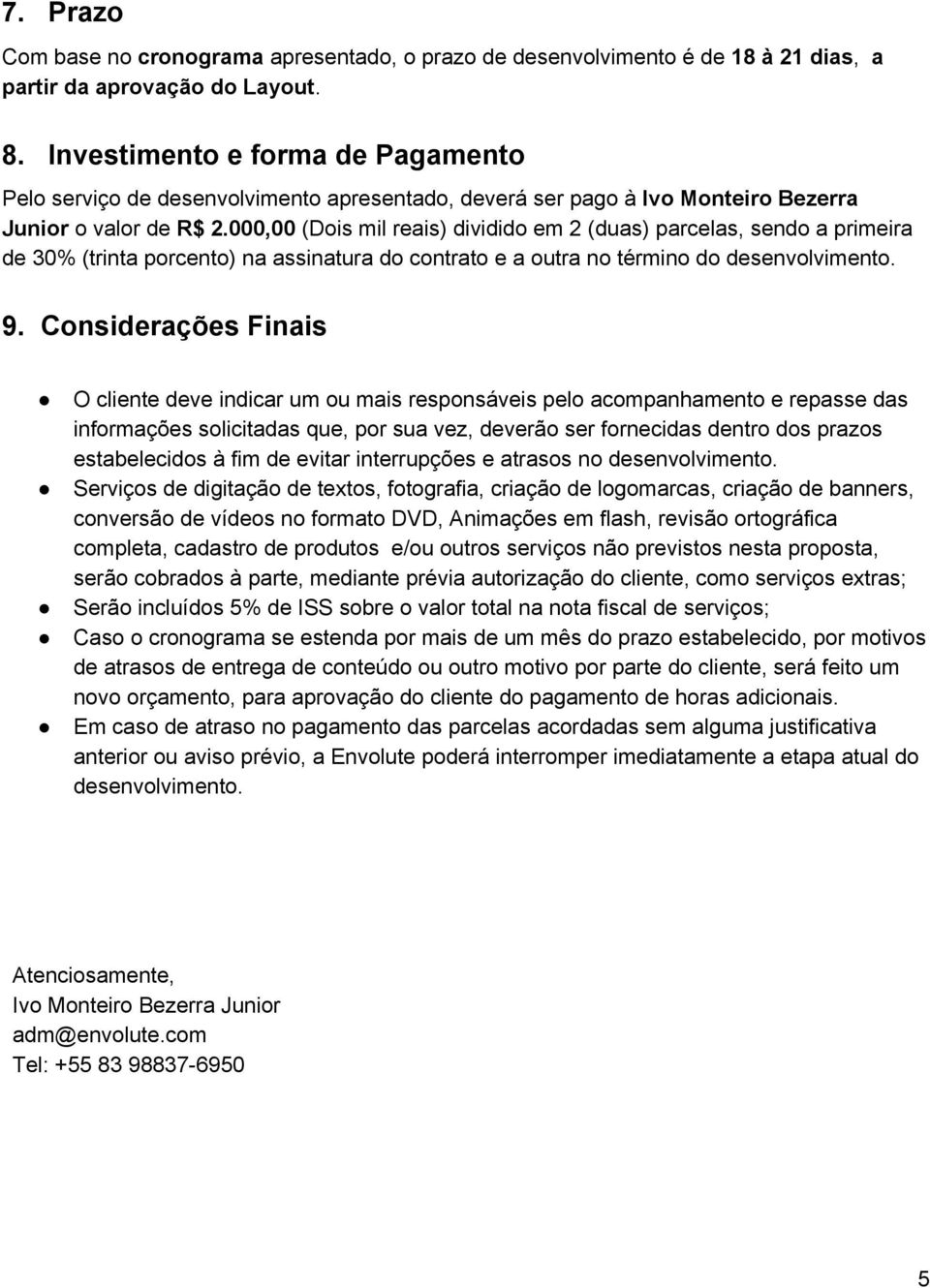 7. Prazo

Com base no cronograma apresentado, o prazo de desenvolvimento é de 18 à 21 dias, a partir da aprovação do Layout.

8. Investimento e forma de Pagamento

Pelo serviço de desenvolvimento apresentado, deverá ser pago à Ivo Monteiro Bezerra Junior o valor de R$ 2.000,00 (Dois mil reais) dividido em 2 (duas) parcelas, sendo a primeira de 30% (trinta porcento) na assinatura do contrato e a outra no término do desenvolvimento.

9. Considerações Finais

● O cliente deve indicar um ou mais responsáveis pelo acompanhamento e repasse das informações solicitadas que, por sua vez, deverão ser fornecidas dentro dos prazos estabelecidos à fim de evitar interrupções e atrasos no desenvolvimento.
● Serviços de digitação de textos, fotografia, criação de logomarcas, criação de banners, conversão de vídeos no formato DVD, Animações em flash, revisão ortográfica completa, cadastro de produtos e/ou outros serviços não previstos nesta proposta, serão cobrados à parte, mediante prévia autorização do cliente, como serviços extras;
● Serão incluídos 5% de ISS sobre o valor total na nota fiscal de serviços;
● Caso o cronograma se estenda por mais de um mês do prazo estabelecido, por motivos de atrasos de entrega de conteúdo ou outro motivo por parte do cliente, será feito um novo orçamento, para aprovação do cliente do pagamento de horas adicionais.
● Em caso de atraso no pagamento das parcelas acordadas sem alguma justificativa anterior ou aviso prévio, a Envolute poderá interromper imediatamente a etapa atual do desenvolvimento.

Atenciosamente,
Ivo Monteiro Bezerra Junior
adm@envolute.com
Tel: +55 83 98837-6950

5